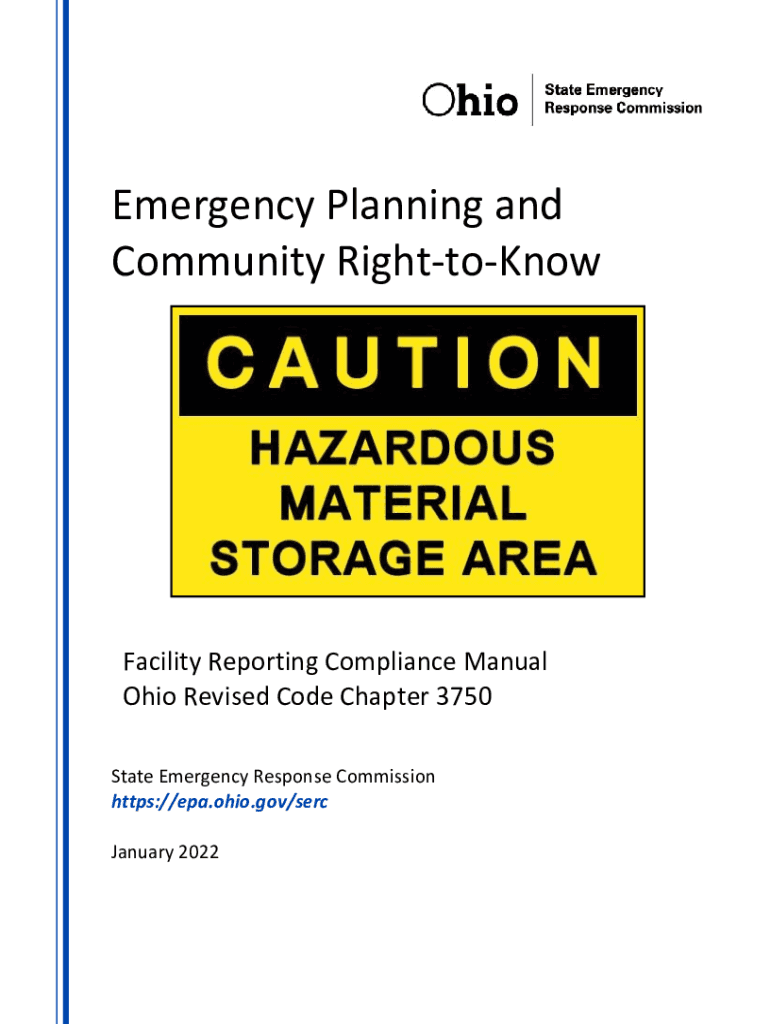 Ohio
State Emergency
Response Commission

Emergency Planning and Community Right-to-Know

CAUTION

HAZARDOUS MATERIAL STORAGE AREA

Facility Reporting Compliance Manual
Ohio Revised Code Chapter 3750

State Emergency Response Commission
https://epa.ohio.gov/serc

January 2022